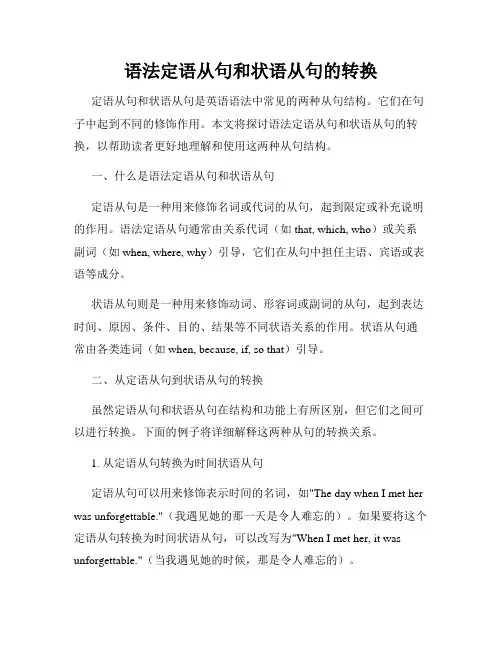 语法定语从句和状语从句的转换

定语从句和状语从句是英语语法中常见的两种从句结构。它们在句子中起到不同的修饰作用。本文将探讨语法定语从句和状语从句的转换，以帮助读者更好地理解和使用这两种从句结构。

一、什么是语法定语从句和状语从句

定语从句是一种用来修饰名词或代词的从句，起到限定或补充说明的作用。语法定语从句通常由关系代词（如 that, which, who）或关系副词（如 when, where, why）引导，它们在从句中担任主语、宾语或表语等成分。

状语从句则是一种用来修饰动词、形容词或副词的从句，起到表达时间、原因、条件、目的、结果等不同状语关系的作用。状语从句通常由各类连词（如 when, because, if, so that）引导。

二、从定语从句到状语从句的转换

虽然定语从句和状语从句在结构和功能上有所区别，但它们之间可以进行转换。下面的例子将详细解释这两种从句的转换关系。

1. 从定语从句转换为时间状语从句

定语从句可以用来修饰表示时间的名词，如"The day when I met her was unforgettable."（我遇见她的那一天是令人难忘的）。如果要将这个定语从句转换为时间状语从句，可以改写为"When I met her, it was unforgettable."（当我遇见她的时候，那是令人难忘的）。